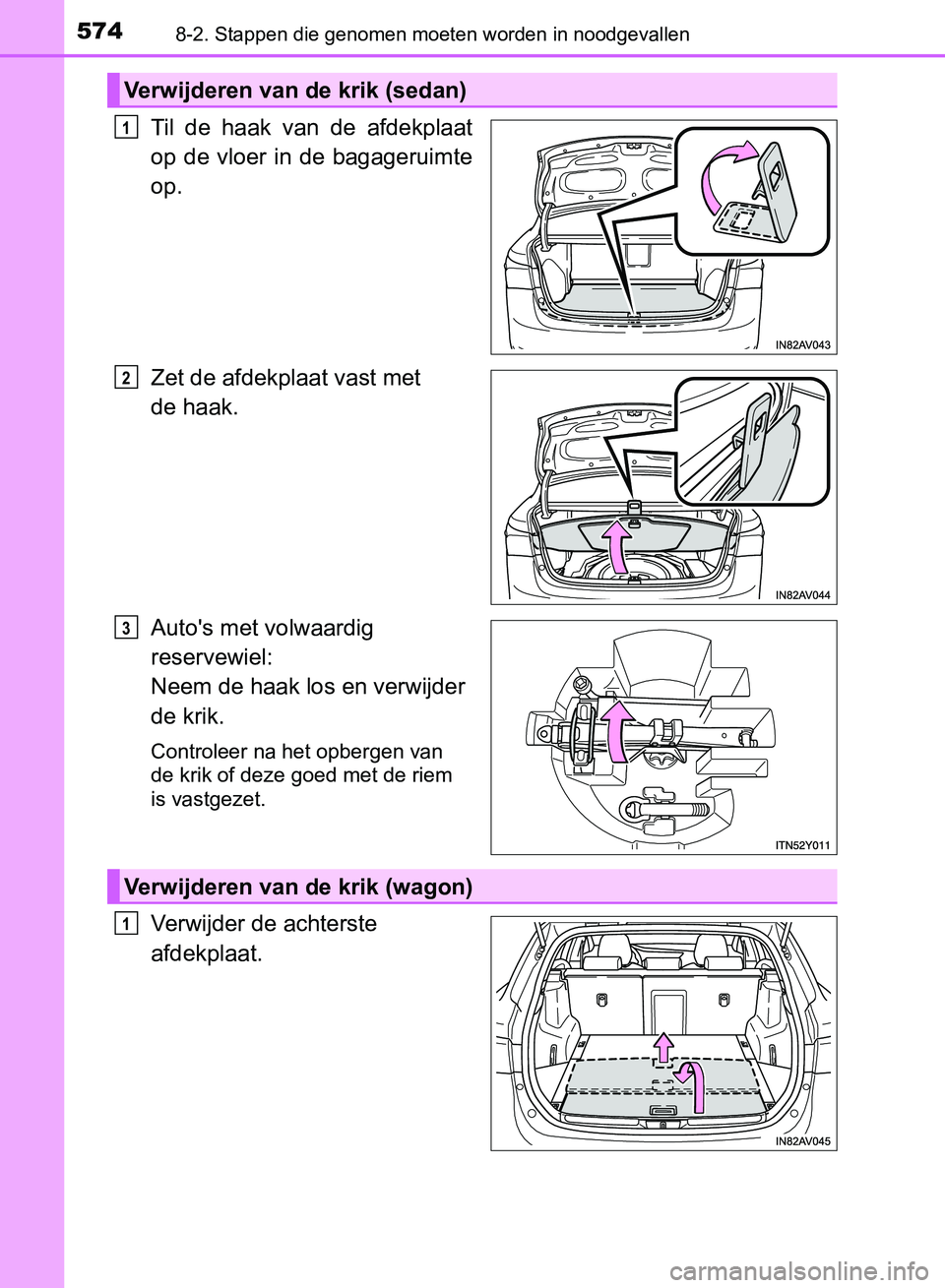 574 8-2. Stappen die genomen moeten worden in noodgevallen

Verwijderen van de krik (sedan)

1 Til de haak van de afdekplaat op de vloer in de bagageruimte op.

IN82AV043

2 Zet de afdekplaat vast met de haak.

IN82AV044

3 Auto's met volwaardig reservewiel:
Neem de haak los en verwijder de krik.

Controleer na het opbergen van de krik of deze goed met de riem is vastgezet.

ITN52Y011

Verwijderen van de krik (wagon)

1 Verwijder de achterste afdekplaat.

IN82AV045

carmanualsonline.info